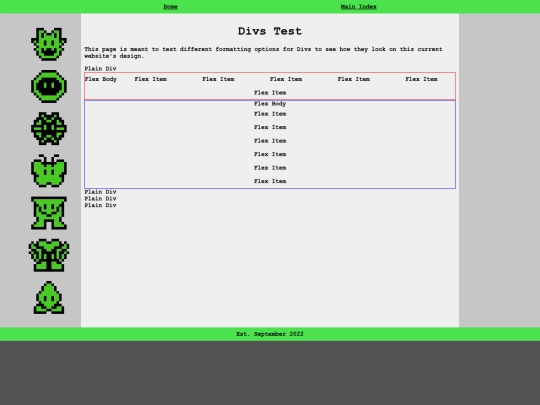 Home Main Index

Divs Test

This page is meant to test different formatting options for Divs to see how they look on this current website's design.

Plain Div

Flex Body Flex Item Flex Item Flex Item Flex Item Flex Item

Flex Item

Flex Body

Flex Item

Flex Item

Flex Item

Flex Item

Flex Item

Flex Item

Plain Div
Plain Div
Plain Div

Est. September 2022